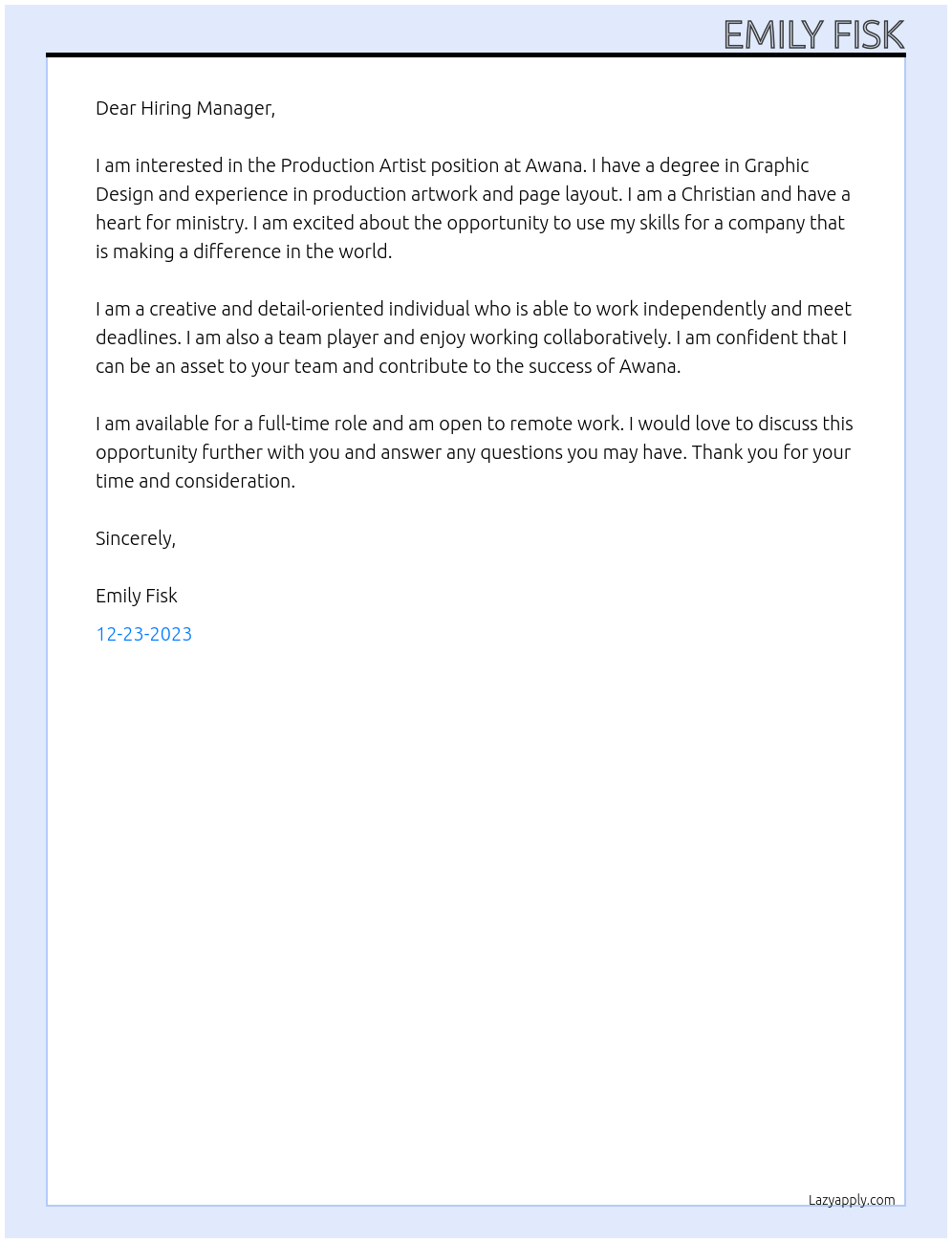 EMILY FISK

Dear Hiring Manager,

I am interested in the Production Artist position at Awana. I have a degree in Graphic Design and experience in production artwork and page layout. I am a Christian and have a heart for ministry. I am excited about the opportunity to use my skills for a company that is making a difference in the world.

I am a creative and detail-oriented individual who is able to work independently and meet deadlines. I am also a team player and enjoy working collaboratively. I am confident that I can be an asset to your team and contribute to the success of Awana.

I am available for a full-time role and am open to remote work. I would love to discuss this opportunity further with you and answer any questions you may have. Thank you for your time and consideration.

Sincerely,

Emily Fisk

12-23-2023

Lazyapply.com